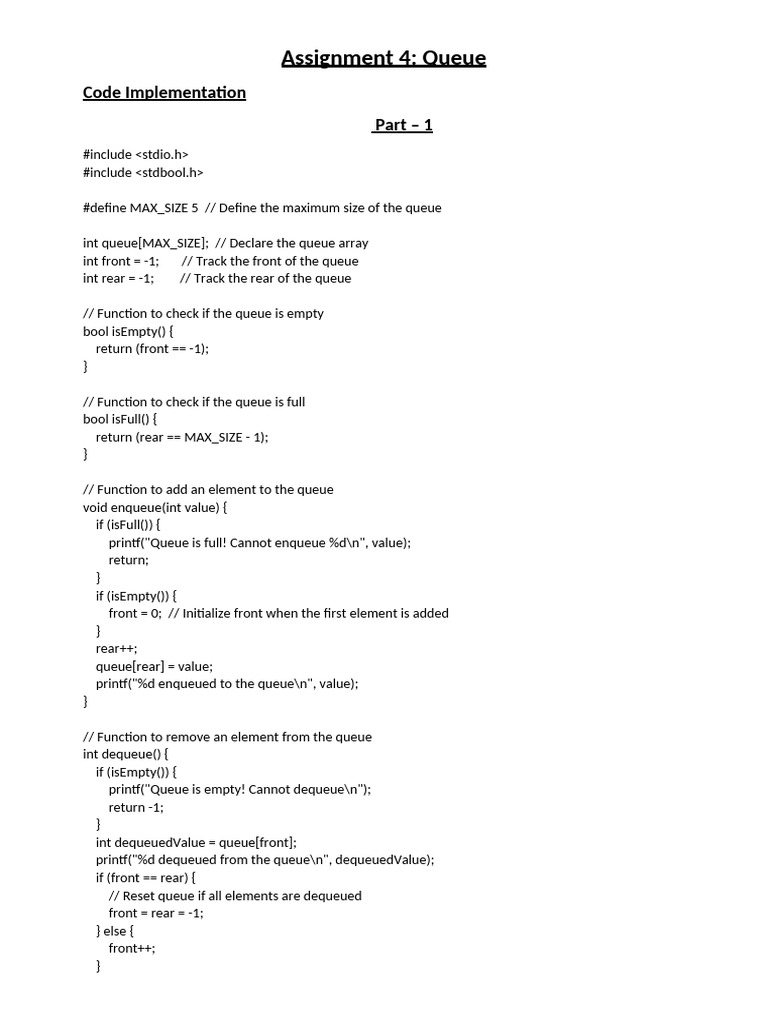 Assignment 4: Queue

Code Implementation

Part – 1

#include <stdio.h>
#include <stdbool.h>

#define MAX_SIZE 5 // Define the maximum size of the queue

int queue[MAX_SIZE]; // Declare the queue array
int front = -1; // Track the front of the queue
int rear = -1; // Track the rear of the queue

// Function to check if the queue is empty
bool isEmpty() {
return (front == -1);
}

// Function to check if the queue is full
bool isFull() {
return (rear == MAX_SIZE - 1);
}

// Function to add an element to the queue
void enqueue(int value) {
if (isFull()) {
printf("Queue is full! Cannot enqueue %d\n", value);
return;
}
if (isEmpty()) {
front = 0; // Initialize front when the first element is added
}
rear++;
queue[rear] = value;
printf("%d enqueued to the queue\n", value);
}

// Function to remove an element from the queue
int dequeue() {
if (isEmpty()) {
printf("Queue is empty! Cannot dequeue\n");
return -1;
}
int dequeuedValue = queue[front];
printf("%d dequeued from the queue\n", dequeuedValue);
if (front == rear) {
// Reset queue if all elements are dequeued
front = rear = -1;
} else {
front++;
}